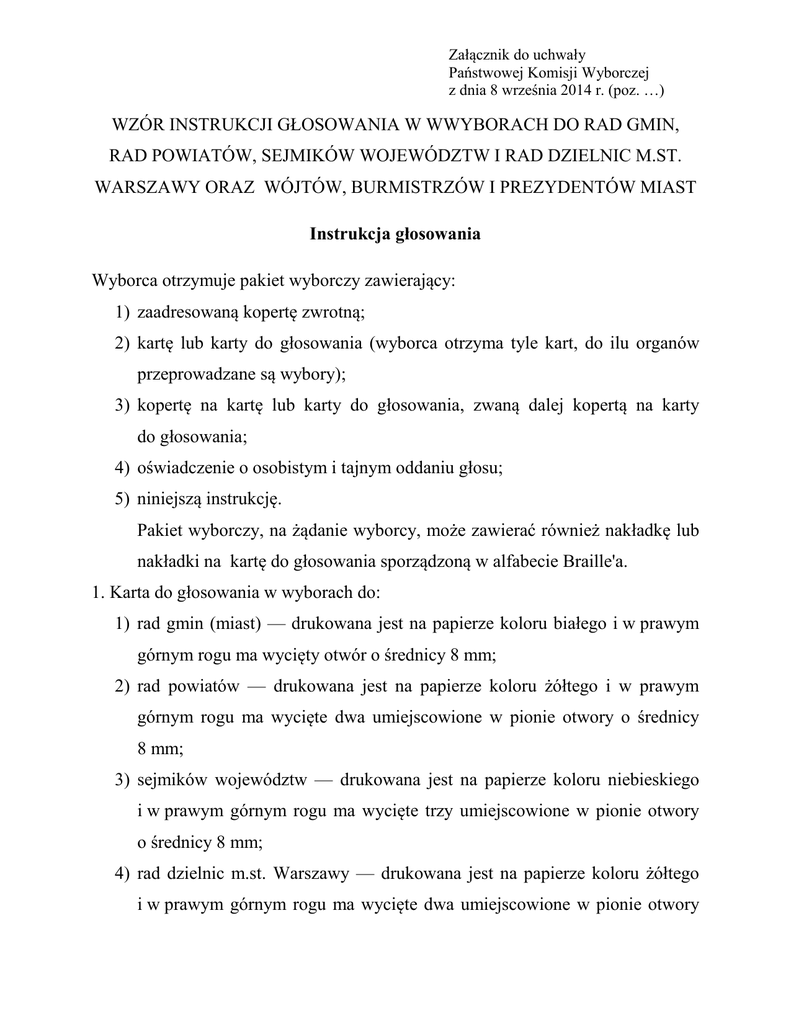 Załącznik do uchwały
Państwowej Komisji Wyborczej
z dnia 8 września 2014 r. (poz. …)

WZÓR INSTRUKCJI GŁOSOWANIA W WWYBORACH DO RAD GMIN, RAD POWIATÓW, SEJMIKÓW WOJEWÓDZTW I RAD DZIELNIC M.ST. WARSZAWY ORAZ WÓJTÓW, BURMISTRZÓW I PREZYDENTÓW MIAST

Instrukcja głosowania

Wyborca otrzymuje pakiet wyborczy zawierający:
1) zaadresowaną kopertę zwrotną;
2) kartę lub karty do głosowania (wyborca otrzyma tyle kart, do ilu organów przeprowadzane są wybory);
3) kopertę na kartę lub karty do głosowania, zwaną dalej kopertą na karty do głosowania;
4) oświadczenie o osobistym i tajnym oddaniu głosu;
5) niniejszą instrukcję.
Pakiet wyborczy, na żądanie wyborcy, może zawierać również nakładkę lub nakładki na kartę do głosowania sporządzoną w alfabecie Braille'a.
1. Karta do głosowania w wyborach do:
1) rad gmin (miast) — drukowana jest na papierze koloru białego i w prawym górnym rogu ma wycięty otwór o średnicy 8 mm;
2) rad powiatów — drukowana jest na papierze koloru żółtego i w prawym górnym rogu ma wycięte dwa umiejscowione w pionie otwory o średnicy 8 mm;
3) sejmików województw — drukowana jest na papierze koloru niebieskiego i w prawym górnym rogu ma wycięte trzy umiejscowione w pionie otwory o średnicy 8 mm;
4) rad dzielnic m.st. Warszawy — drukowana jest na papierze koloru żółtego i w prawym górnym rogu ma wycięte dwa umiejscowione w pionie otwory